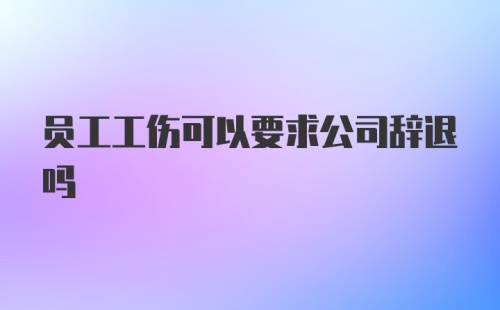 员工工伤可以要求公司辞退吗